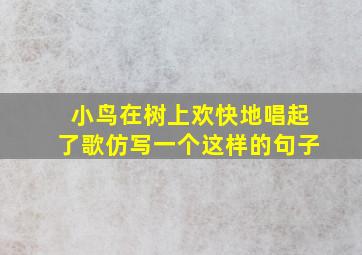 小鸟在树上欢快地唱起了歌仿写一个这样的句子